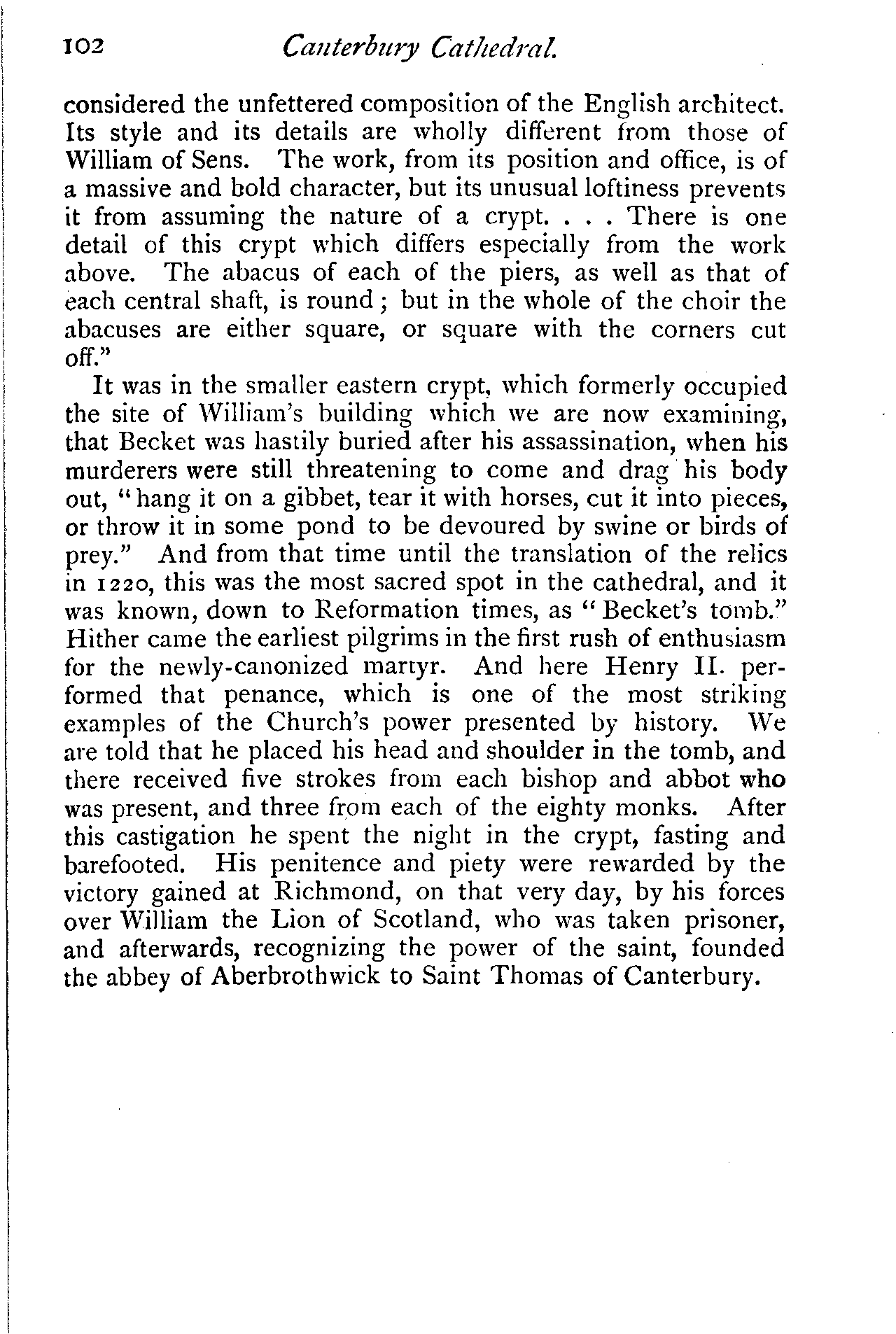 102 Canterbury Cathedral.

considered the unfettered composition of the English architect. Its style and its details are wholly different from those of William of Sens. The work, from its position and office, is of a massive and bold character, but its unusual loftiness prevents it from assuming the nature of a crypt. . . . There is one detail of this crypt which differs especially from the work above. The abacus of each of the piers, as well as that of each central shaft, is round; but in the whole of the choir the abacuses are either square, or square with the corners cut off."

It was in the smaller eastern crypt, which formerly occupied the site of William's building which we are now examining, that Becket was hastily buried after his assassination, when his murderers were still threatening to come and drag his body out, "hang it on a gibbet, tear it with horses, cut it into pieces, or throw it in some pond to be devoured by swine or birds of prey." And from that time until the translation of the relics in 1220, this was the most sacred spot in the cathedral, and it was known, down to Reformation times, as "Becket's tomb." Hither came the earliest pilgrims in the first rush of enthusiasm for the newly-canonized martyr. And here Henry II. performed that penance, which is one of the most striking examples of the Church's power presented by history. We are told that he placed his head and shoulder in the tomb, and there received five strokes from each bishop and abbot who was present, and three from each of the eighty monks. After this castigation he spent the night in the crypt, fasting and barefooted. His penitence and piety were rewarded by the victory gained at Richmond, on that very day, by his forces over William the Lion of Scotland, who was taken prisoner, and afterwards, recognizing the power of the saint, founded the abbey of Aberbrothwick to Saint Thomas of Canterbury.